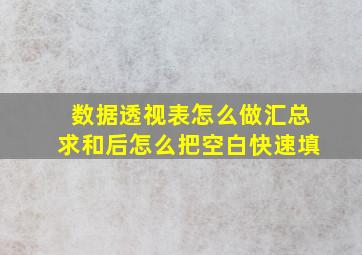 数据透视表怎么做汇总求和后怎么把空白快速填